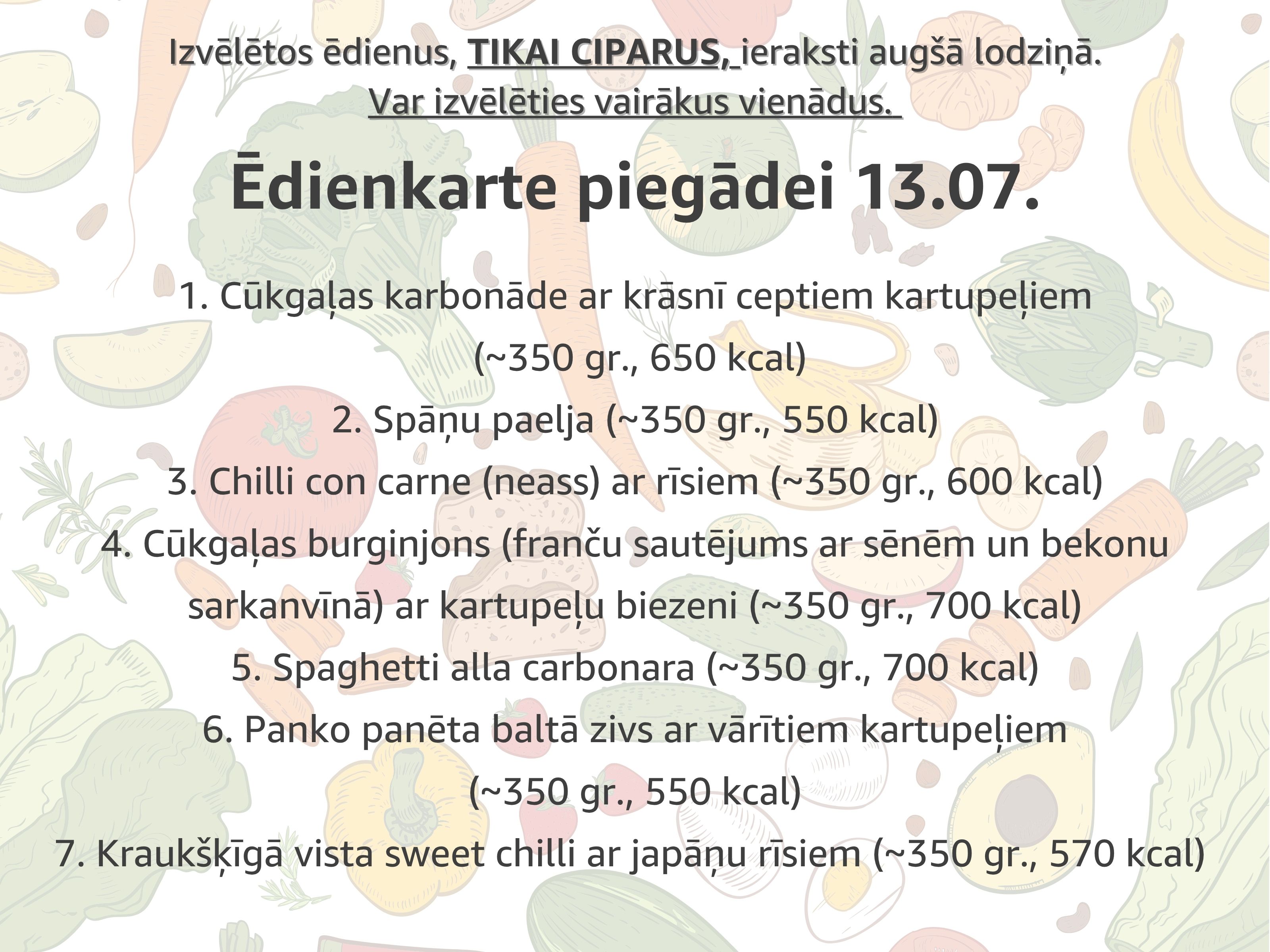 Izvēlētos ēdienus, TIKAI CIPARUS, ieraksti augšā lodziņā.
Var izvēlēties vairākus vienādus.

Ēdienkarte piegādei 13.07.

1. Cūkgaļas karbonāde ar krāsnī ceptiem kartupeļiem (~350 gr., 650 kcal)
2. Spāņu paelja (~350 gr., 550 kcal)
3. Chilli con carne (neass) ar rīsiem (~350 gr., 600 kcal)
4. Cūkgaļas burginjons (franču sautējums ar sēnēm un bekonu sarkanvīnā) ar kartupeļu biezeni (~350 gr., 700 kcal)
5. Spaghetti alla carbonara (~350 gr., 700 kcal)
6. Panko panēta baltā zivs ar vārītiem kartupeļiem (~350 gr., 550 kcal)
7. Kraukšķīgā vista sweet chilli ar japāņu rīsiem (~350 gr., 570 kcal)